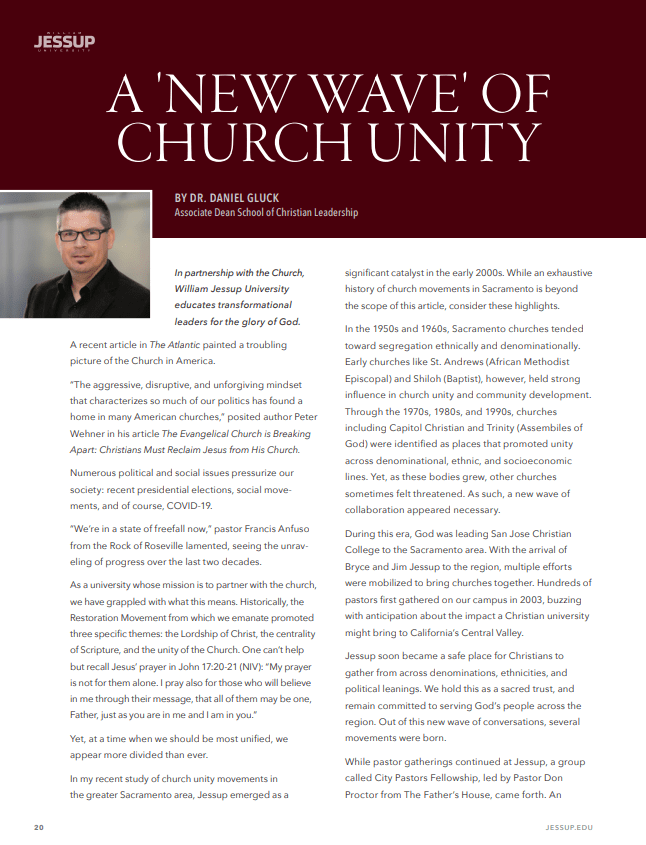 WILLIAM
JESSUP
UNIVERSITY

A 'NEW WAVE' OF CHURCH UNITY

BY DR. DANIEL GLUCK
Associate Dean School of Christian Leadership

In partnership with the Church, William Jessup University educates transformational leaders for the glory of God.

A recent article in The Atlantic painted a troubling picture of the Church in America.

"The aggressive, disruptive, and unforgiving mindset that characterizes so much of our politics has found a home in many American churches," posited author Peter Wehner in his article The Evangelical Church is Breaking Apart: Christians Must Reclaim Jesus from His Church.

Numerous political and social issues pressurize our society: recent presidential elections, social movements, and of course, COVID-19.

"We're in a state of freefall now," pastor Francis Anfuso from the Rock of Roseville lamented, seeing the unraveling of progress over the last two decades.

As a university whose mission is to partner with the church, we have grappled with what this means. Historically, the Restoration Movement from which we emanate promoted three specific themes: the Lordship of Christ, the centrality of Scripture, and the unity of the Church. One can't help but recall Jesus' prayer in John 17:20-21 (NIV): "My prayer is not for them alone. I pray also for those who will believe in me through their message, that all of them may be one, Father, just as you are in me and I am in you."

Yet, at a time when we should be most unified, we appear more divided than ever.

In my recent study of church unity movements in the greater Sacramento area, Jessup emerged as a significant catalyst in the early 2000s. While an exhaustive history of church movements in Sacramento is beyond the scope of this article, consider these highlights.

In the 1950s and 1960s, Sacramento churches tended toward segregation ethnically and denominationally. Early churches like St. Andrews (African Methodist Episcopal) and Shiloh (Baptist), however, held strong influence in church unity and community development. Through the 1970s, 1980s, and 1990s, churches including Capitol Christian and Trinity (Assembiles of God) were identified as places that promoted unity across denominational, ethnic, and socioeconomic lines. Yet, as these bodies grew, other churches sometimes felt threatened. As such, a new wave of collaboration appeared necessary.

During this era, God was leading San Jose Christian College to the Sacramento area. With the arrival of Bryce and Jim Jessup to the region, multiple efforts were mobilized to bring churches together. Hundreds of pastors first gathered on our campus in 2003, buzzing with anticipation about the impact a Christian university might bring to California's Central Valley.

Jessup soon became a safe place for Christians to gather from across denominations, ethnicities, and political leanings. We hold this as a sacred trust, and remain committed to serving God's people across the region. Out of this new wave of conversations, several movements were born.

While pastor gatherings continued at Jessup, a group called City Pastors Fellowship, led by Pastor Don Proctor from The Father's House, came forth. An

20

JESSUP.EDU